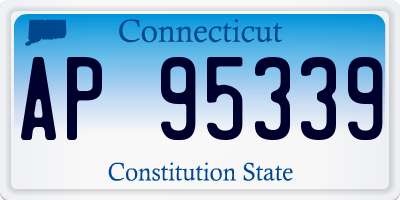 Connecticut

AP 95339

Constitution State